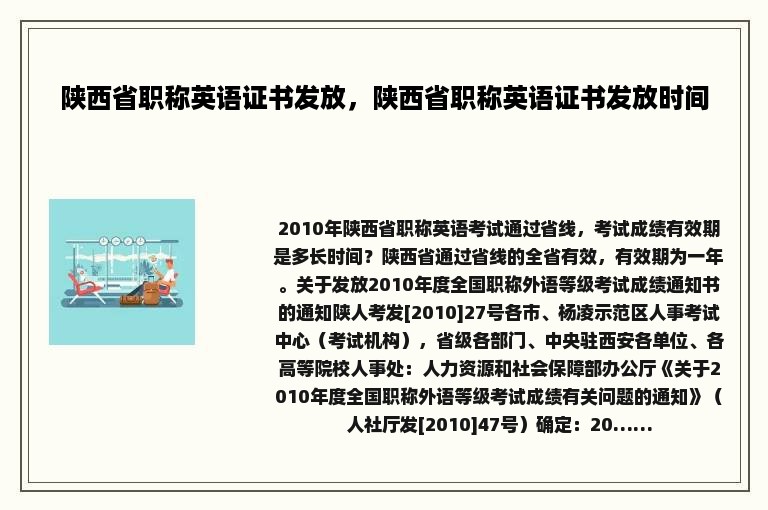 陕西省职称英语证书发放，陕西省职称英语证书发放时间

2010年陕西省职称英语考试通过省线，考试成绩有效期是多长时间？陕西省通过省线的全省有效，有效期为一年。关于发放2010年度全国职称外语等级考试成绩通知书的通知陕人考发[2010]27号各市、杨凌示范区人事考试中心（考试机构），省级各部门、中央驻西安各单位、各高等院校人事处：人力资源和社会保障部办公厅《关于2010年度全国职称外语等级考试成绩有关问题的通知》（人社厅发[2010]47号）确定：20......